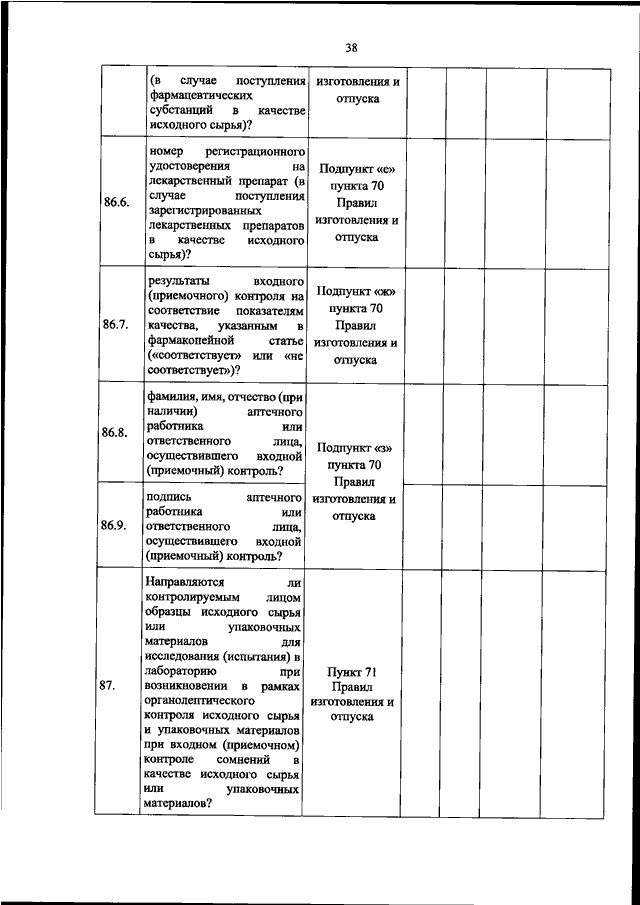 38

|  |  |  |  |  |  |  |
|---|---|---|---|---|---|---|
|  | (в случае поступления фармацевтических субстанций в качестве исходного сырья)? | изготовления и отпуска |  |  |  |  |
| 86.6. | номер регистрационного удостоверения на лекарственный препарат (в случае поступления зарегистрированных лекарственных препаратов в качестве исходного сырья)? | Подпункт «е» пункта 70 Правил изготовления и отпуска |  |  |  |  |
| 86.7. | результаты входного (приемочного) контроля на соответствие показателям качества, указанным в фармакопейной статье («соответствует» или «не соответствует»)? | Подпункт «ж» пункта 70 Правил изготовления и отпуска |  |  |  |  |
| 86.8. | фамилия, имя, отчество (при наличии) аптечного работника или ответственного лица, осуществившего входной (приемочный) контроль? | Подпункт «з» пункта 70 Правил изготовления и отпуска |  |  |  |  |
| 86.9. | подпись аптечного работника или ответственного лица, осуществившего входной (приемочный) контроль? |  |  |  |  |  |
| 87. | Направляются ли контролируемым лицом образцы исходного сырья или упаковочных материалов для исследования (испытания) в лабораторию при возникновении в рамках органолептического контроля исходного сырья и упаковочных материалов при входном (приемочном) контроле сомнений в качестве исходного сырья или упаковочных материалов? | Пункт 71 Правил изготовления и отпуска |  |  |  |  |